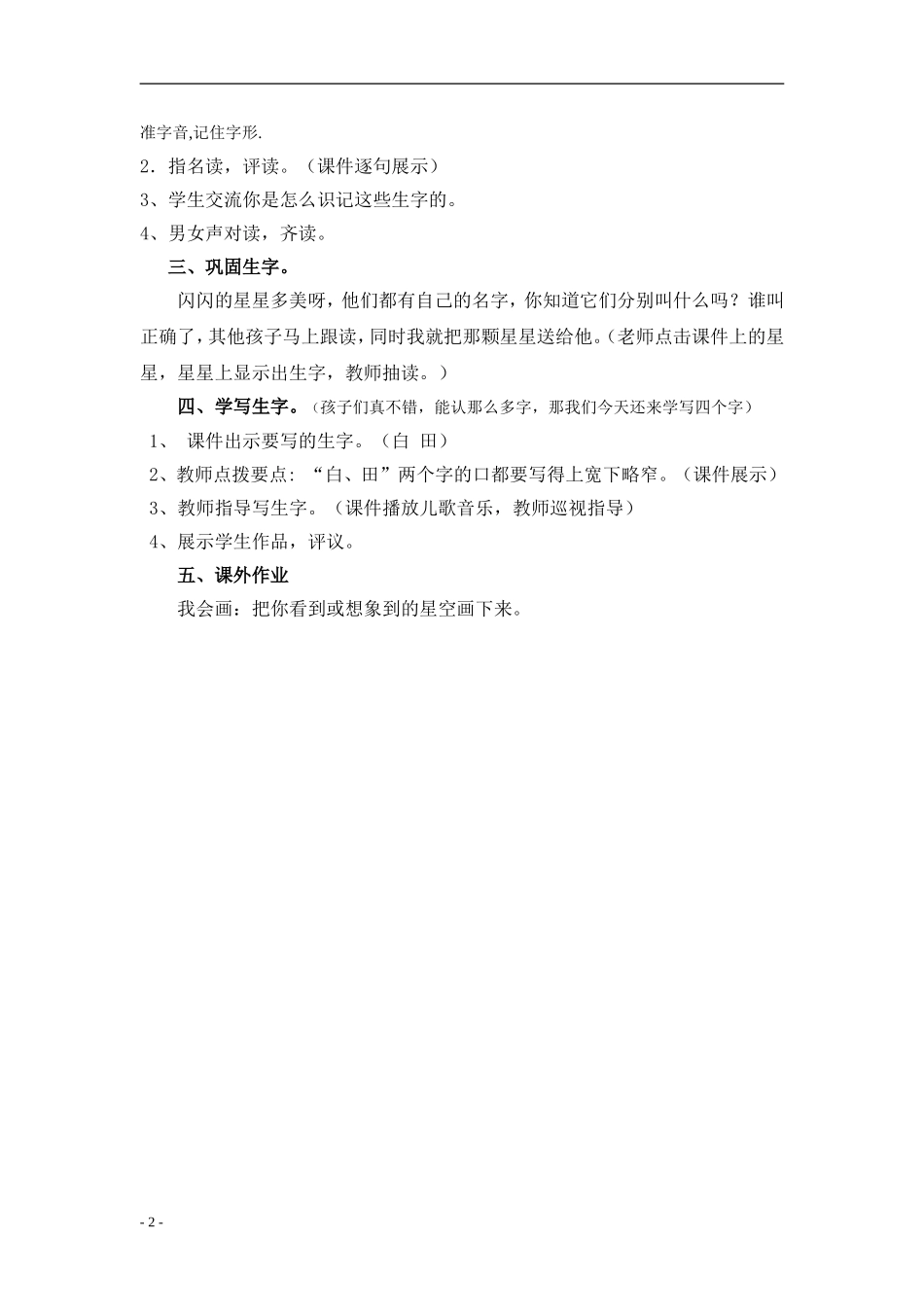 准字音,记住字形.
2．指名读，评读。（课件逐句展示）
3、学生交流你是怎么识记这些生字的。
4、男女声对读，齐读。

三、巩固生字。

闪闪的星星多美呀，他们都有自己的名字，你知道它们分别叫什么吗？谁叫正确了，其他孩子马上跟读，同时我就把那颗星星送给他。（老师点击课件上的星星，星星上显示出生字，教师抽读。）

四、学写生字。（孩子们真不错，能认那么多字，那我们今天还来学写四个字）
1、 课件出示要写的生字。（白 田）
2、教师点拨要点：“白、田”两个字的口都要写得上宽下略窄。（课件展示）
3、教师指导写生字。（课件播放儿歌音乐，教师巡视指导）
4、展示学生作品，评议。

五、课外作业

我会画：把你看到或想象到的星空画下来。

- 2 -